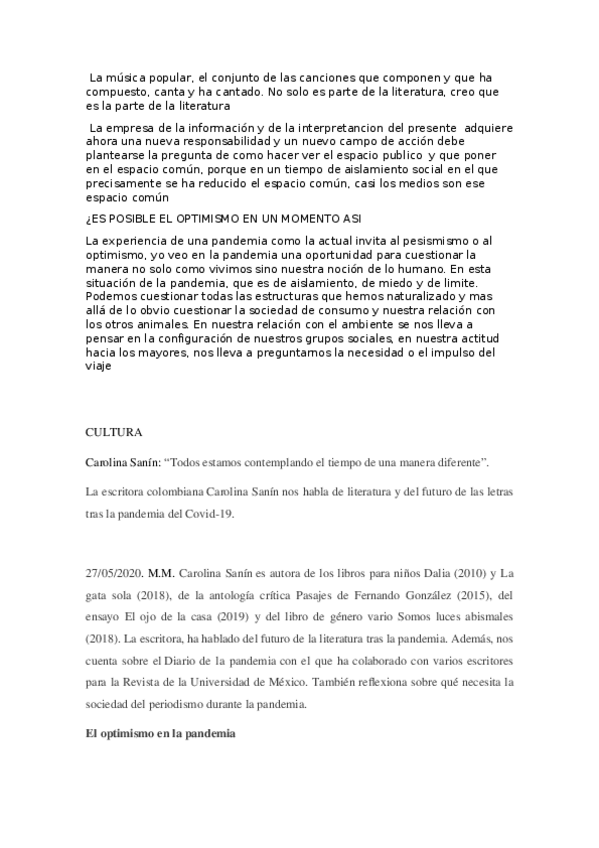 La música popular, el conjunto de las canciones que componen y que ha compuesto, canta y ha cantado. No solo es parte de la literatura, creo que es la parte de la literatura

La empresa de la información y de la interpretancion del presente adquiere ahora una nueva responsabilidad y un nuevo campo de acción debe plantearse la pregunta de como hacer ver el espacio publico y que poner en el espacio común, porque en un tiempo de aislamiento social en el que precisamente se ha reducido el espacio común, casi los medios son ese espacio común

¿ES POSIBLE EL OPTIMISMO EN UN MOMENTO ASI

La experiencia de una pandemia como la actual invita al pesismismo o al optimismo, yo veo en la pandemia una oportunidad para cuestionar la manera no solo como vivimos sino nuestra noción de lo humano. En esta situación de la pandemia, que es de aislamiento, de miedo y de limite. Podemos cuestionar todas las estructuras que hemos naturalizado y mas allá de lo obvio cuestionar la sociedad de consumo y nuestra relación con los otros animales. En nuestra relación con el ambiente se nos lleva a pensar en la configuración de nuestros grupos sociales, en nuestra actitud hacia los mayores, nos lleva a preguntarnos la necesidad o el impulso del viaje

CULTURA

Carolina Sanín: “Todos estamos contemplando el tiempo de una manera diferente”.

La escritora colombiana Carolina Sanín nos habla de literatura y del futuro de las letras tras la pandemia del Covid-19.

27/05/2020. M.M. Carolina Sanín es autora de los libros para niños Dalia (2010) y La gata sola (2018), de la antología crítica Pasajes de Fernando González (2015), del ensayo El ojo de la casa (2019) y del libro de género vario Somos luces abismales (2018). La escritora, ha hablado del futuro de la literatura tras la pandemia. Además, nos cuenta sobre el Diario de la pandemia con el que ha colaborado con varios escritores para la Revista de la Universidad de México. También reflexiona sobre qué necesita la sociedad del periodismo durante la pandemia.

El optimismo en la pandemia